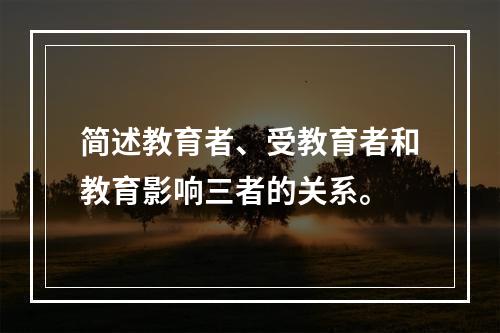 简述教育者、受教育者和教育影响三者的关系。